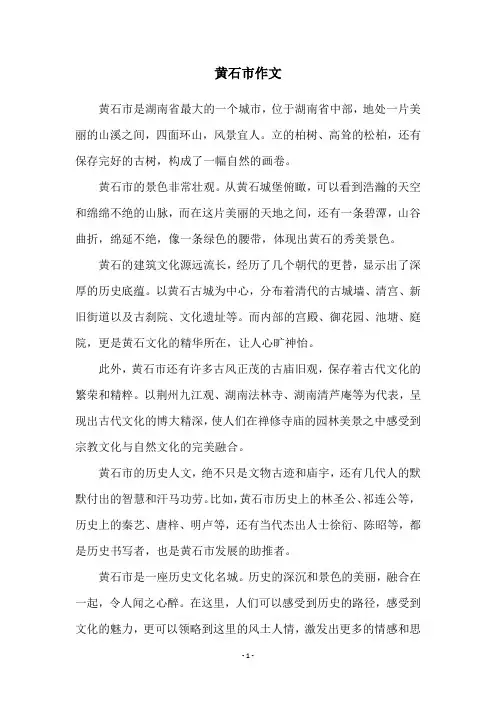 黄石市作文

黄石市是湖南省最大的一个城市，位于湖南省中部，地处一片美丽的山溪之间，四面环山，风景宜人。立的柏树、高耸的松柏，还有保存完好的古树，构成了一幅自然的画卷。

黄石市的景色非常壮观。从黄石城堡俯瞰，可以看到浩瀚的天空和绵绵不绝的山脉，而在这片美丽的天地之间，还有一条碧潭，山谷曲折，绵延不绝，像一条绿色的腰带，体现出黄石的秀美景色。

黄石的建筑文化源远流长，经历了几个朝代的更替，显示出了深厚的历史底蕴。以黄石古城为中心，分布着清代的古城墙、清宫、新旧街道以及古刹院、文化遗址等。而内部的宫殿、御花园、池塘、庭院，更是黄石文化的精华所在，让人心旷神怡。

此外，黄石市还有许多古风正茂的古庙旧观，保存着古代文化的繁荣和精粹。以荆州九江观、湖南法林寺、湖南清芦庵等为代表，呈现出古代文化的博大精深，使人们在禅修寺庙的园林美景之中感受到宗教文化与自然文化的完美融合。

黄石市的历史人文，绝不只是文物古迹和庙宇，还有几代人的默默付出的智慧和汗马功劳。比如，黄石市历史上的林圣公、祁连公等，历史上的秦艺、唐梓、明卢等，还有当代杰出人士徐衍、陈昭等，都是历史书写者，也是黄石市发展的助推者。

黄石市是一座历史文化名城。历史的深沉和景色的美丽，融合在一起，令人闻之心醉。在这里，人们可以感受到历史的路径，感受到文化的魅力，更可以领略到这里的风土人情，激发出更多的情感和思

- 1 -